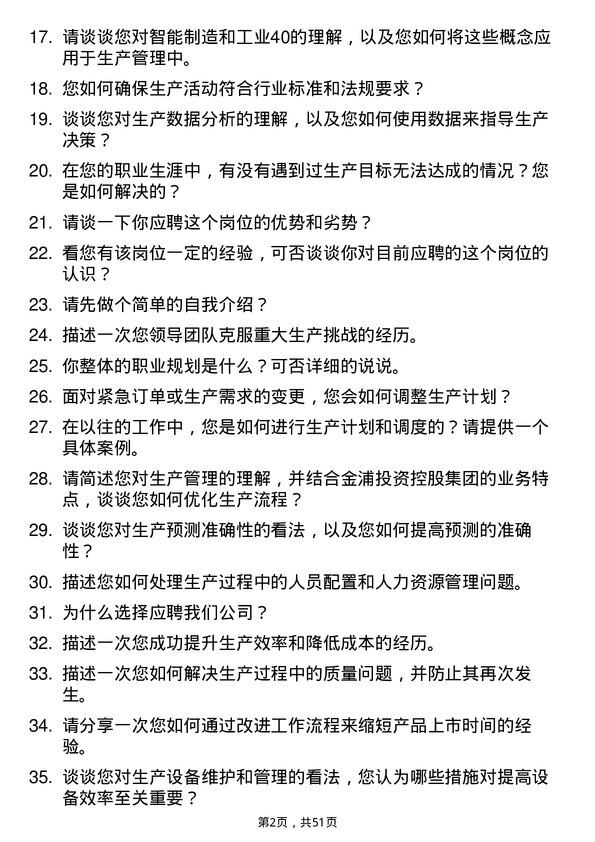 17. 请谈谈您对智能制造和工业40的理解，以及您如何将这些概念应用于生产管理中。

18. 您如何确保生产活动符合行业标准和法规要求？

19. 谈谈您对生产数据分析的理解，以及您如何使用数据来指导生产决策？

20. 在您的职业生涯中，有没有遇到过生产目标无法达成的情况？您是如何解决的？

21. 请谈一下你应聘这个岗位的优势和劣势？

22. 看您有该岗位一定的经验，可否谈谈你对目前应聘的这个岗位的认识？

23. 请先做个简单的自我介绍？

24. 描述一次您领导团队克服重大生产挑战的经历。

25. 你整体的职业规划是什么？可否详细的说说。

26. 面对紧急订单或生产需求的变更，您会如何调整生产计划？

27. 在以往的工作中，您是如何进行生产计划和调度的？请提供一个具体案例。

28. 请简述您对生产管理的理解，并结合金浦投资控股集团的业务特点，谈谈您如何优化生产流程？

29. 谈谈您对生产预测准确性的看法，以及您如何提高预测的准确性？

30. 描述您如何处理生产过程中的人员配置和人力资源管理问题。

31. 为什么选择应聘我们公司？

32. 描述一次您成功提升生产效率和降低成本的经历。

33. 描述一次您如何解决生产过程中的质量问题，并防止其再次发生。

34. 请分享一次您如何通过改进工作流程来缩短产品上市时间的经验。

35. 谈谈您对生产设备维护和管理的看法，您认为哪些措施对提高设备效率至关重要？

第2页，共51页